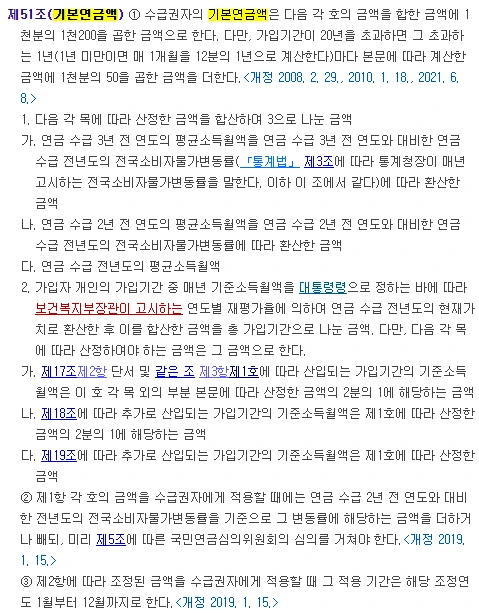 제51조(기본연금액) ① 수급권자의 기본연금액은 다음 각 호의 금액을 합한 금액에 1천분의 1천200을 곱한 금액으로 한다. 다만, 가입기간이 20년을 초과하면 그 초과하는 1년(1년 미만이면 매 1개월을 12분의 1년으로 계산한다)마다 본문에 따라 계산한 금액에 1천분의 50을 곱한 금액을 더한다. <개정 2008. 2. 29., 2010. 1. 18., 2021. 6. 8.>

1. 다음 각 목에 따라 산정한 금액을 합산하여 3으로 나눈 금액

가. 연금 수급 3년 전 연도의 평균소득월액을 연금 수급 3년 전 연도와 대비한 연금 수급 전년도의 전국소비자물가변동률(「통계법」 제3조에 따라 통계청장이 매년 고시하는 전국소비자물가변동률을 말한다. 이하 이 조에서 같다)에 따라 환산한 금액

나. 연금 수급 2년 전 연도의 평균소득월액을 연금 수급 2년 전 연도와 대비한 연금 수급 전년도의 전국소비자물가변동률에 따라 환산한 금액

다. 연금 수급 전년도의 평균소득월액

2. 가입자 개인의 가입기간 중 매년 기준소득월액을 대통령령으로 정하는 바에 따라 보건복지부장관이 고시하는 연도별 재평가율에 의하여 연금 수급 전년도의 현재가치로 환산한 후 이를 합산한 금액을 총 가입기간으로 나눈 금액. 다만, 다음 각 목에 따라 산정하여야 하는 금액은 그 금액으로 한다.

가. 제17조제2항 단서 및 같은 조 제3항제1호에 따라 산입되는 가입기간의 기준소득월액은 이 호 각 목 외의 부분 본문에 따라 산정한 금액의 2분의 1에 해당하는 금액

나. 제18조에 따라 추가로 산입되는 가입기간의 기준소득월액은 제1호에 따라 산정한 금액의 2분의 1에 해당하는 금액

다. 제19조에 따라 추가로 산입되는 가입기간의 기준소득월액은 제1호에 따라 산정한 금액

② 제1항 각 호의 금액을 수급권자에게 적용할 때에는 연금 수급 2년 전 연도와 대비한 전년도의 전국소비자물가변동률을 기준으로 그 변동률에 해당하는 금액을 더하거나 빼되, 미리 제5조에 따른 국민연금심의위원회의 심의를 거쳐야 한다. <개정 2019. 1. 15.>

③ 제2항에 따라 조정된 금액을 수급권자에게 적용할 때 그 적용 기간은 해당 조정연도 1월부터 12월까지로 한다. <개정 2019. 1. 15.>